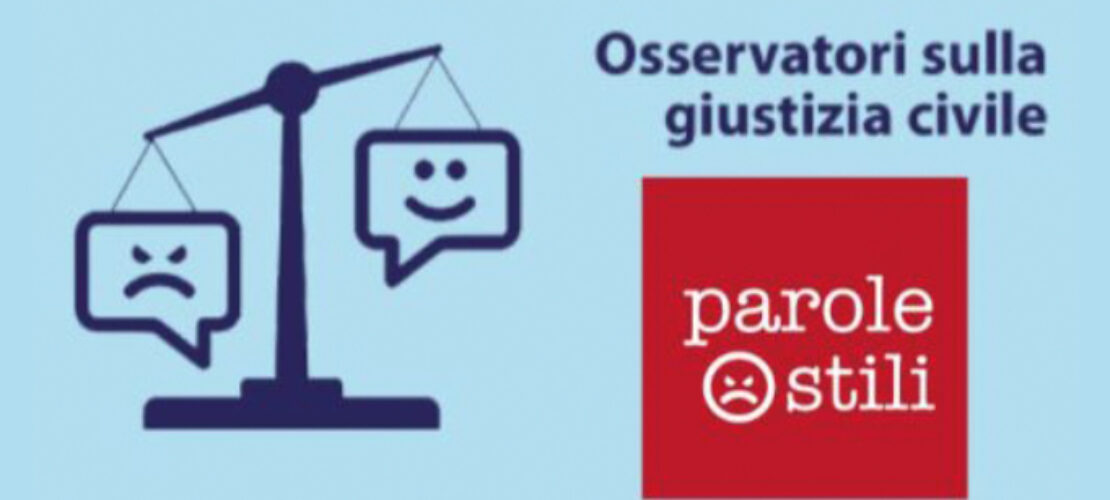 Osservatori sulla giustizia civile

parole
stili